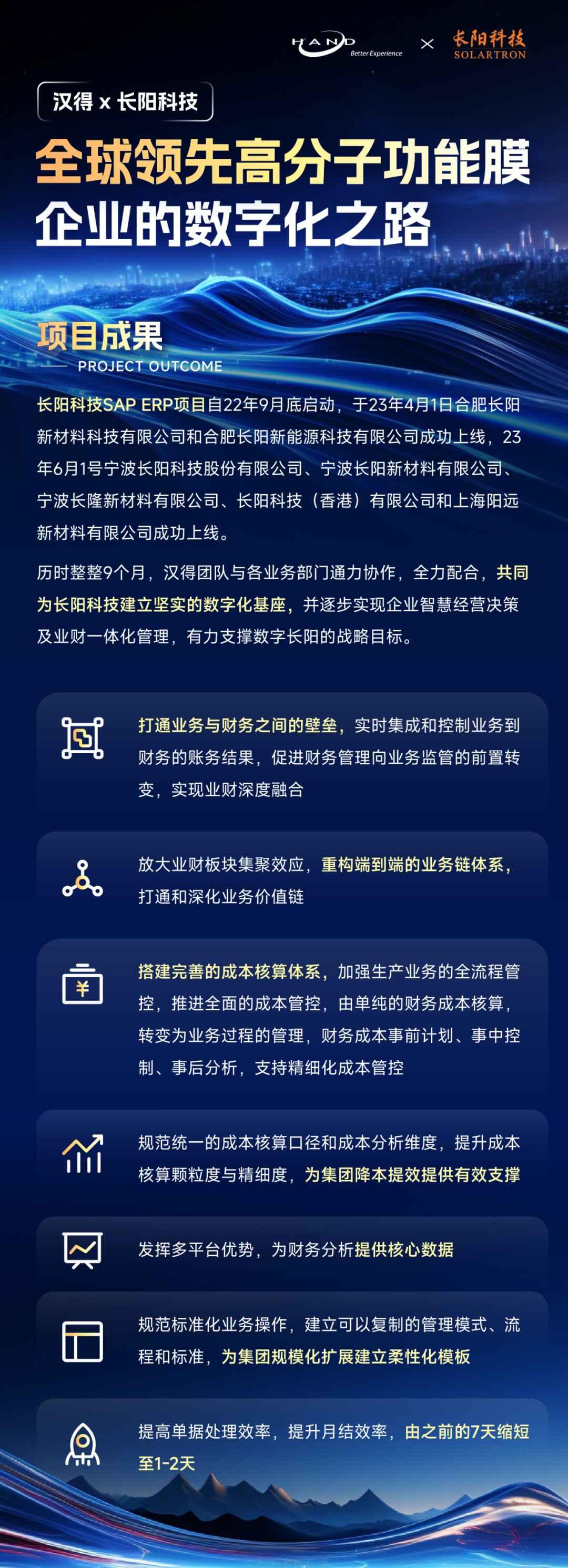 HAND Better Experience × 长阳科技 SOLARTRON

汉得 x 长阳科技

全球领先高分子功能膜企业的数字化之路

项目成果
PROJECT OUTCOME

长阳科技SAP ERP项目自22年9月底启动，于23年4月1日合肥长阳新材料科技有限公司和合肥长阳新能源科技有限公司成功上线，23年6月1号宁波长阳科技股份有限公司、宁波长阳新材料有限公司、宁波长隆新材料有限公司、长阳科技（香港）有限公司和上海阳远新材料有限公司成功上线。

历时整整9个月，汉得团队与各业务部门通力协作，全力配合，共同为长阳科技建立坚实的数字化基座，并逐步实现企业智慧经营决策及业财一体化管理，有力支撑数字长阳的战略目标。

打通业务与财务之间的壁垒，实时集成和控制业务到财务的账务结果，促进财务管理向业务监管的前置转变，实现业财深度融合

放大业财板块集聚效应，重构端到端的业务链体系，打通和深化业务价值链

搭建完善的成本核算体系，加强生产业务的全流程管控，推进全面的成本管控，由单纯的财务成本核算，转变为业务过程的管理，财务成本事前计划、事中控制、事后分析，支持精细化成本管控

规范统一的成本核算口径和成本分析维度，提升成本核算颗粒度与精细度，为集团降本提效提供有效支撑

发挥多平台优势，为财务分析提供核心数据

规范标准化业务操作，建立可以复制的管理模式、流程和标准，为集团规模化扩展建立柔性化模板

提高单据处理效率，提升月结效率，由之前的7天缩短至1-2天